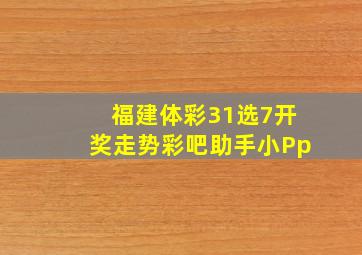 福建体彩31选7开奖走势彩吧助手小Pp